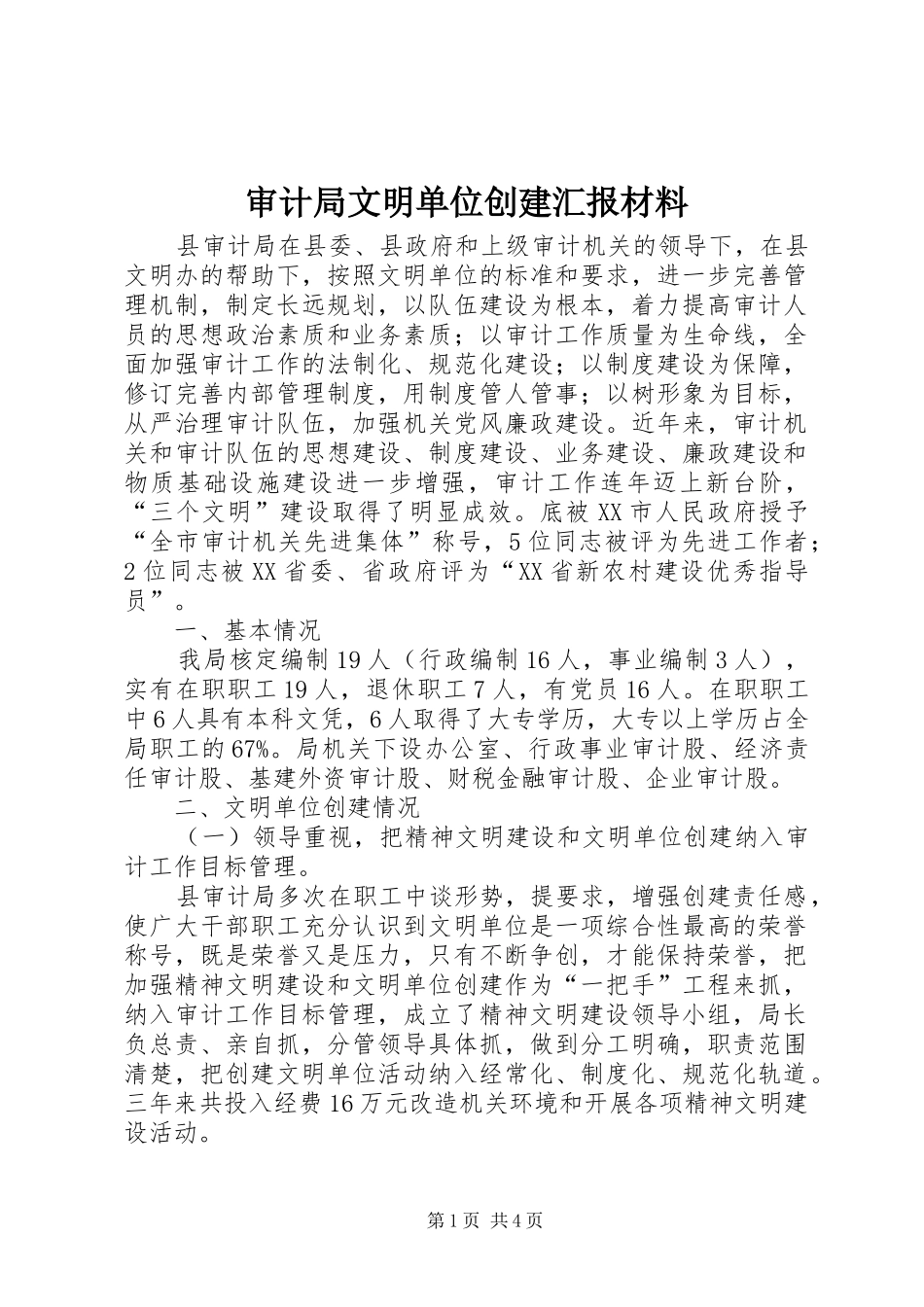 审计局文明单位创建汇报材料

县审计局在县委、县政府和上级审计机关的领导下，在县文明办的帮助下，按照文明单位的标准和要求，进一步完善管理机制，制定长远规划，以队伍建设为根本，着力提高审计人员的思想政治素质和业务素质；以审计工作质量为生命线，全面加强审计工作的法制化、规范化建设；以制度建设为保障，修订完善内部管理制度，用制度管人管事；以树形象为目标，从严治理审计队伍，加强机关党风廉政建设。近年来，审计机关和审计队伍的思想建设、制度建设、业务建设、廉政建设和物质基础设施建设进一步增强，审计工作连年迈上新台阶，“三个文明”建设取得了明显成效。底被XX市人民政府授予“全市审计机关先进集体”称号，5位同志被评为先进工作者；2位同志被XX省委、省政府评为“XX省新农村建设优秀指导员”。

一、基本情况

我局核定编制19人（行政编制16人，事业编制3人），实有在职职工19人，退休职工7人，有党员16人。在职职工中6人具有本科文凭，6人取得了大专学历，大专以上学历占全局职工的67%。局机关下设办公室、行政事业审计股、经济责任审计股、基建外资审计股、财税金融审计股、企业审计股。

二、文明单位创建情况

（一）领导重视，把精神文明建设和文明单位创建纳入审计工作目标管理。

县审计局多次在职工中谈形势，提要求，增强创建责任感，使广大干部职工充分认识到文明单位是一项综合性最高的荣誉称号，既是荣誉又是压力，只有不断争创，才能保持荣誉，把加强精神文明建设和文明单位创建作为“一把手”工程来抓，纳入审计工作目标管理，成立了精神文明建设领导小组，局长负总责、亲自抓，分管领导具体抓，做到分工明确，职责范围清楚，把创建文明单位活动纳入经常化、制度化、规范化轨道。三年来共投入经费16万元改造机关环境和开展各项精神文明建设活动。

第1页 共4页